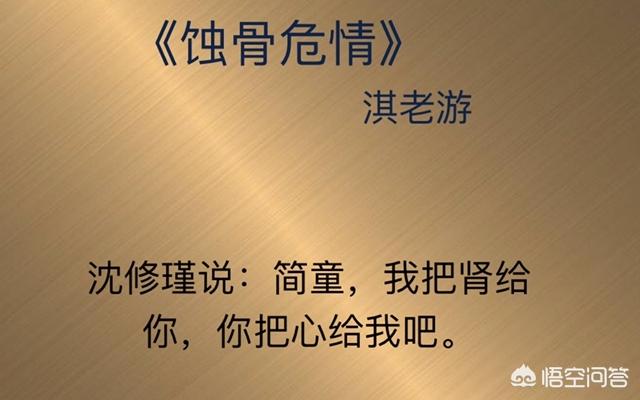 《蚀骨危情》

淇老游

沈修瑾说：简童，我把肾给你，你把心给我吧。

悟空问答